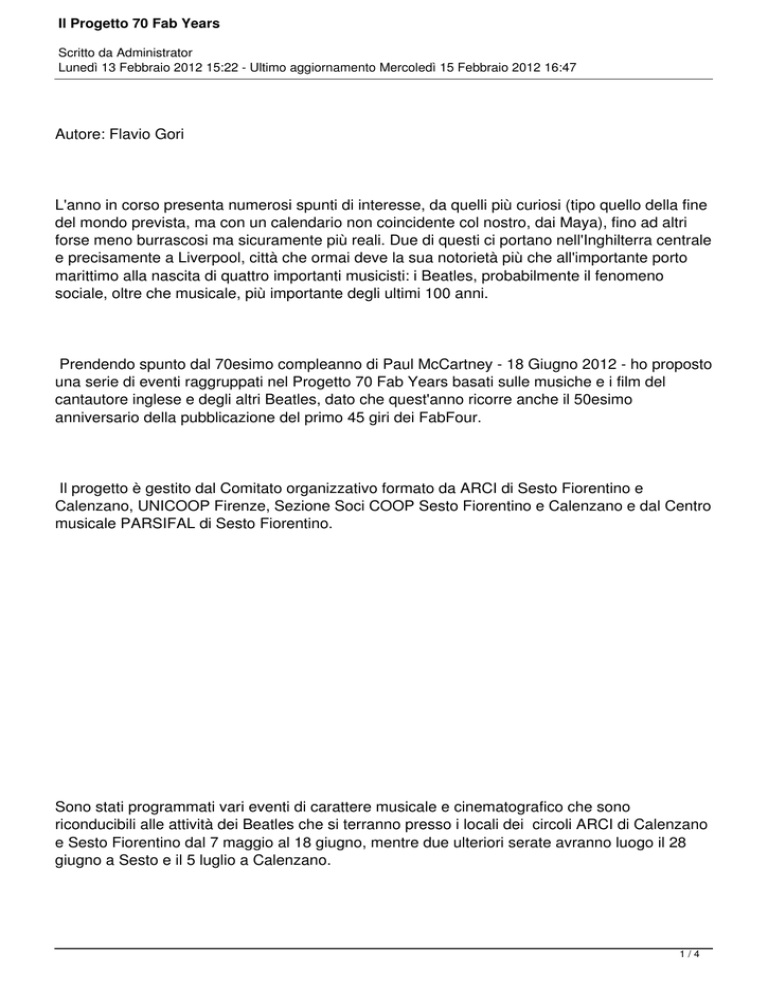 Il Progetto 70 Fab Years

Scritto da Administrator
Lunedì 13 Febbraio 2012 15:22 - Ultimo aggiornamento Mercoledì 15 Febbraio 2012 16:47

Autore: Flavio Gori

L'anno in corso presenta numerosi spunti di interesse, da quelli più curiosi (tipo quello della fine del mondo prevista, ma con un calendario non coincidente col nostro, dai Maya), fino ad altri forse meno burrascosi ma sicuramente più reali. Due di questi ci portano nell'Inghilterra centrale e precisamente a Liverpool, città che ormai deve la sua notorietà più che all'importante porto marittimo alla nascita di quattro importanti musicisti: i Beatles, probabilmente il fenomeno sociale, oltre che musicale, più importante degli ultimi 100 anni.

Prendendo spunto dal 70esimo compleanno di Paul McCartney - 18 Giugno 2012 - ho proposto una serie di eventi raggruppati nel Progetto 70 Fab Years basati sulle musiche e i film del cantautore inglese e degli altri Beatles, dato che quest'anno ricorre anche il 50esimo anniversario della pubblicazione del primo 45 giri dei FabFour.

Il progetto è gestito dal Comitato organizzativo formato da ARCI di Sesto Fiorentino e Calenzano, UNICOOP Firenze, Sezione Soci COOP Sesto Fiorentino e Calenzano e dal Centro musicale PARSIFAL di Sesto Fiorentino.

Sono stati programmati vari eventi di carattere musicale e cinematografico che sono riconducibili alle attività dei Beatles che si terranno presso i locali dei circoli ARCI di Calenzano e Sesto Fiorentino dal 7 maggio al 18 giugno, mentre due ulteriori serate avranno luogo il 28 giugno a Sesto e il 5 luglio a Calenzano.

1 / 4